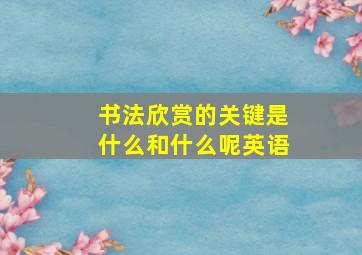 书法欣赏的关键是什么和什么呢英语